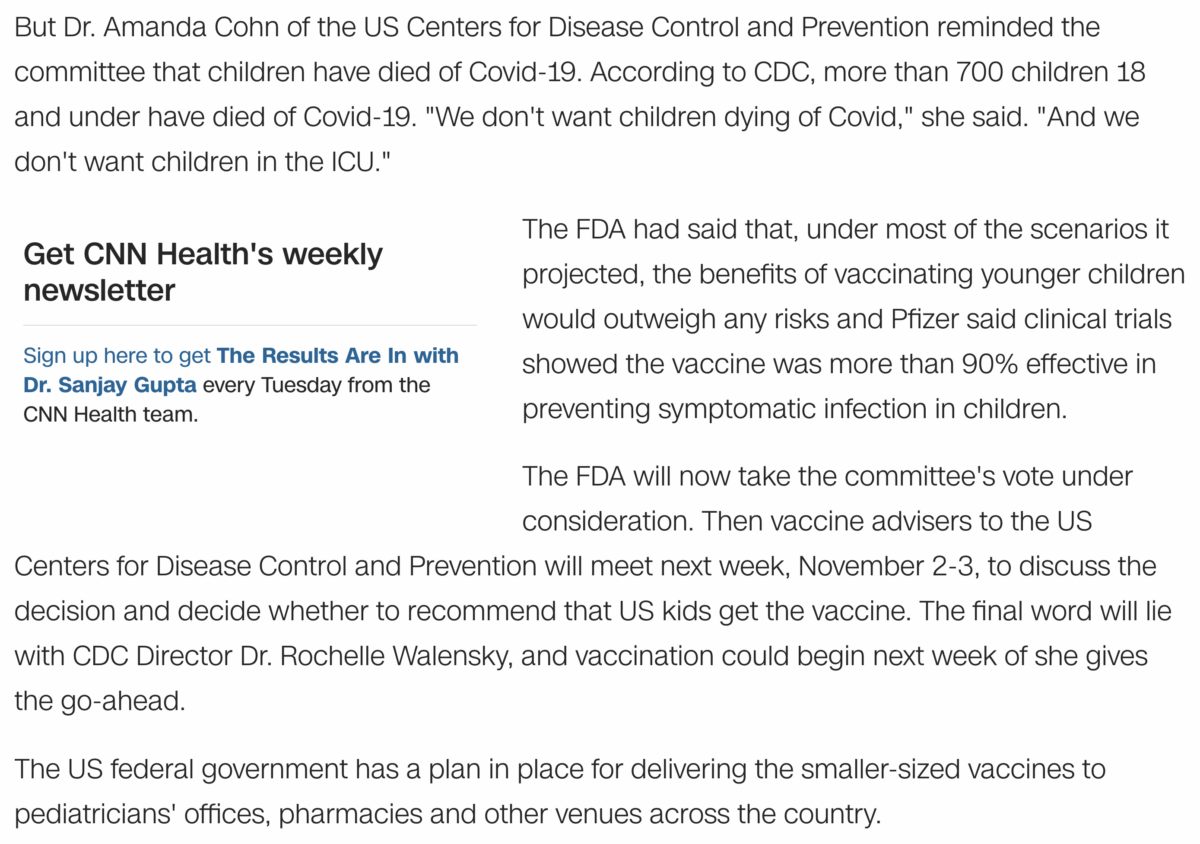 But Dr. Amanda Cohn of the US Centers for Disease Control and Prevention reminded the committee that children have died of Covid-19. According to CDC, more than 700 children 18 and under have died of Covid-19. "We don't want children dying of Covid," she said. "And we don't want children in the ICU."

Get CNN Health's weekly newsletter

Sign up here to get The Results Are In with Dr. Sanjay Gupta every Tuesday from the CNN Health team.

The FDA had said that, under most of the scenarios it projected, the benefits of vaccinating younger children would outweigh any risks and Pfizer said clinical trials showed the vaccine was more than 90% effective in preventing symptomatic infection in children.

The FDA will now take the committee's vote under consideration. Then vaccine advisers to the US Centers for Disease Control and Prevention will meet next week, November 2-3, to discuss the decision and decide whether to recommend that US kids get the vaccine. The final word will lie with CDC Director Dr. Rochelle Walensky, and vaccination could begin next week of she gives the go-ahead.

The US federal government has a plan in place for delivering the smaller-sized vaccines to pediatricians' offices, pharmacies and other venues across the country.